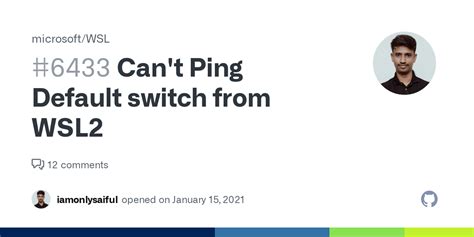 microsoft/WSL

#6433 Can't Ping Default switch from WSL2

12 comments

iamonlysaiful opened on January 15, 2021